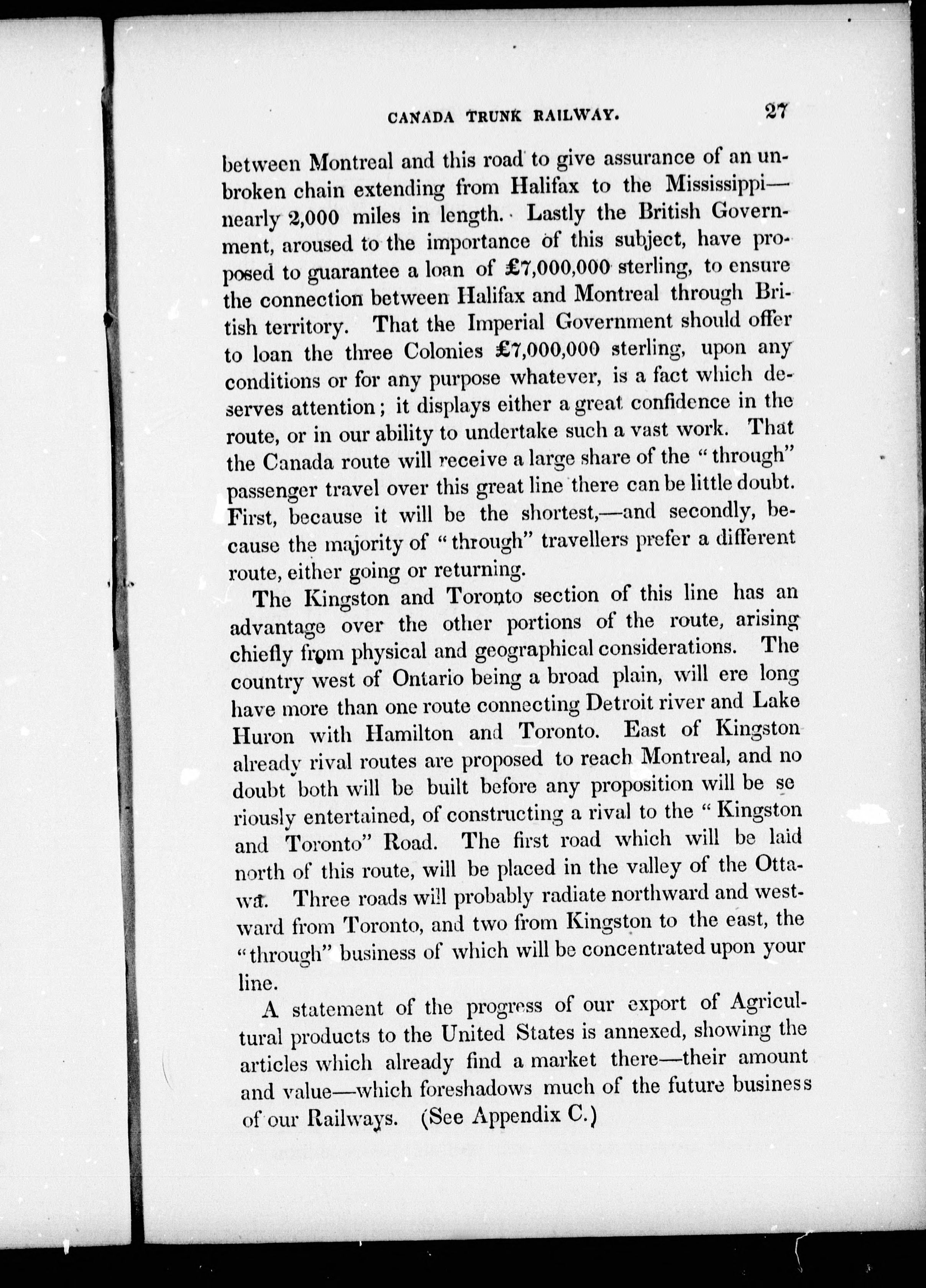 CANADA TRUNK RAILWAY. 27

between Montreal and this road to give assurance of an unbroken chain extending from Halifax to the Mississippi—nearly 2,000 miles in length. Lastly the British Government, aroused to the importance of this subject, have proposed to guarantee a loan of £7,000,000 sterling, to ensure the connection between Halifax and Montreal through British territory. That the Imperial Government should offer to loan the three Colonies £7,000,000 sterling, upon any conditions or for any purpose whatever, is a fact which deserves attention; it displays either a great confidence in the route, or in our ability to undertake such a vast work. That the Canada route will receive a large share of the "through" passenger travel over this great line there can be little doubt. First, because it will be the shortest,—and secondly, because the majority of "through" travellers prefer a different route, either going or returning.

The Kingston and Toronto section of this line has an advantage over the other portions of the route, arising chiefly from physical and geographical considerations. The country west of Ontario being a broad plain, will ere long have more than one route connecting Detroit river and Lake Huron with Hamilton and Toronto. East of Kingston already rival routes are proposed to reach Montreal, and no doubt both will be built before any proposition will be seriously entertained, of constructing a rival to the "Kingston and Toronto" Road. The first road which will be laid north of this route, will be placed in the valley of the Ottawa. Three roads will probably radiate northward and westward from Toronto, and two from Kingston to the east, the "through" business of which will be concentrated upon your line.

A statement of the progress of our export of Agricultural products to the United States is annexed, showing the articles which already find a market there—their amount and value—which foreshadows much of the future business of our Railways. (See Appendix C.)